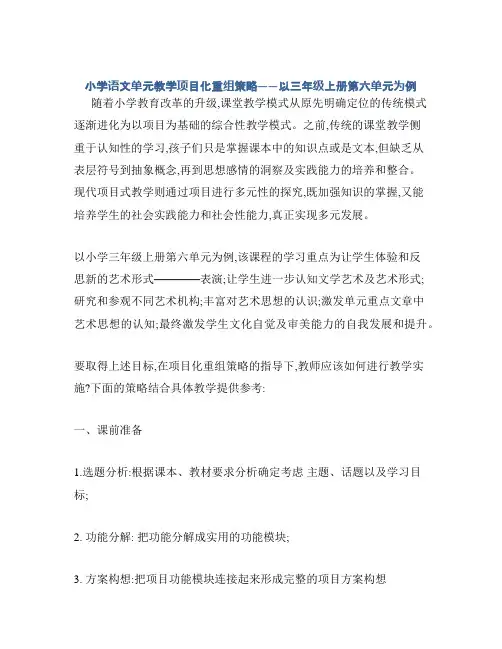 小学语文单元教学项目化重组策略——以三年级上册第六单元为例

随着小学教育改革的升级,课堂教学模式从原先明确定位的传统模式逐渐进化为以项目为基础的综合性教学模式。之前,传统的课堂教学侧重于认知性的学习,孩子们只是掌握课本中的知识点或是文本,但缺乏从表层符号到抽象概念,再到思想感情的洞察及实践能力的培养和整合。现代项目式教学则通过项目进行多元性的探究,既加强知识的掌握,又能培养学生的社会实践能力和社会性能力,真正实现多元发展。

以小学三年级上册第六单元为例,该课程的学习重点为让学生体验和反思新的艺术形式————表演;让学生进一步认知文学艺术及艺术形式;研究和参观不同艺术机构;丰富对艺术思想的认识;激发单元重点文章中艺术思想的认知;最终激发学生文化自觉及审美能力的自我发展和提升。

要取得上述目标,在项目化重组策略的指导下,教师应该如何进行教学实施?下面的策略结合具体教学提供参考:

一、课前准备

1.选题分析:根据课本、教材要求分析确定考虑 主题、话题以及学习目标;

2. 功能分解: 把功能分解成实用的功能模块;

3. 方案构想:把项目功能模块连接起来形成完整的项目方案构想